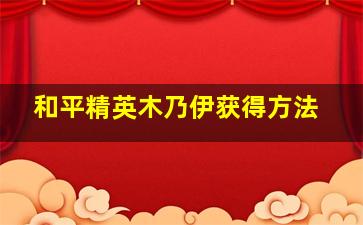 和平精英木乃伊获得方法